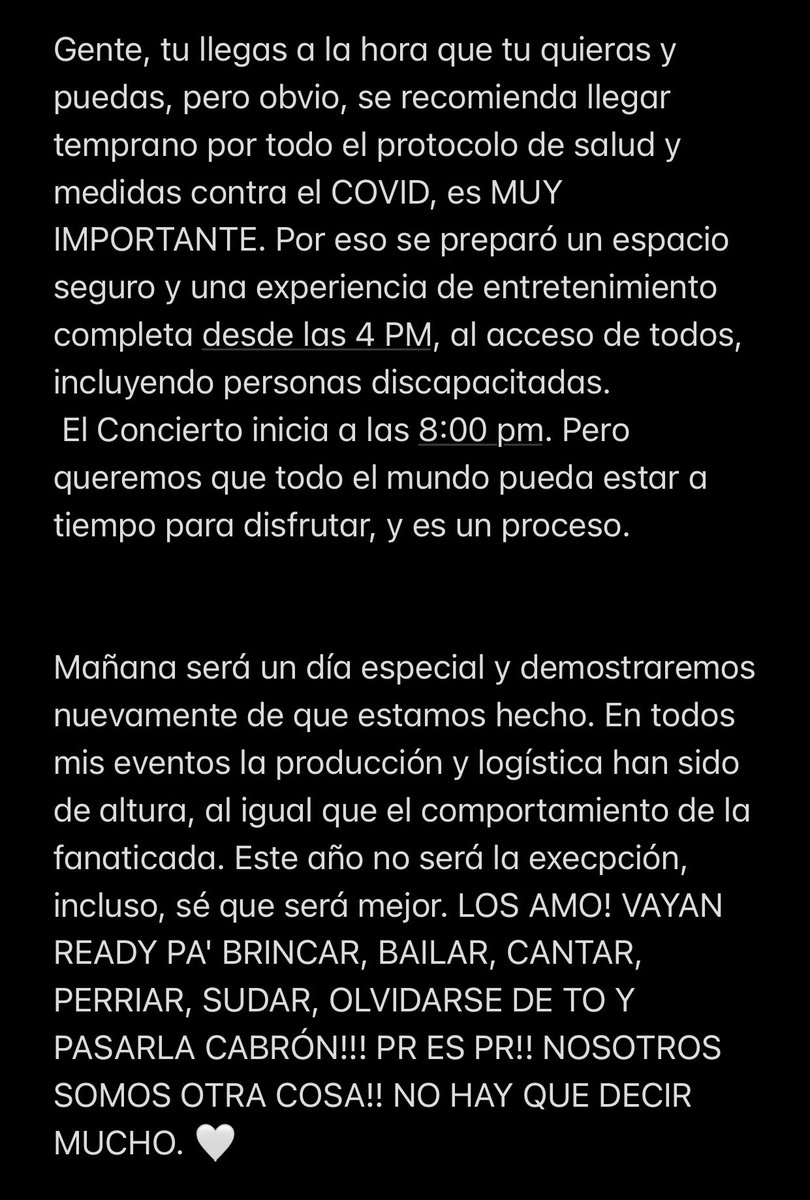 Gente, tu llegas a la hora que tu quieras y puedas, pero obvio, se recomienda llegar temprano por todo el protocolo de salud y medidas contra el COVID, es MUY IMPORTANTE. Por eso se preparó un espacio seguro y una experiencia de entretenimiento completa desde las 4 PM, al acceso de todos, incluyendo personas discapacitadas.
El Concierto inicia a las 8:00 pm. Pero queremos que todo el mundo pueda estar a tiempo para disfrutar, y es un proceso.

Mañana será un día especial y demostraremos nuevamente de que estamos hecho. En todos mis eventos la producción y logística han sido de altura, al igual que el comportamiento de la fanaticada. Este año no será la execpción, incluso, sé que será mejor. LOS AMO! VAYAN READY PA' BRINCAR, BAILAR, CANTAR, PERRIAR, SUDAR, OLVIDARSE DE TO Y PASARLA CABRÓN!!! PR ES PR!! NOSOTROS SOMOS OTRA COSA!! NO HAY QUE DECIR MUCHO. 🤍